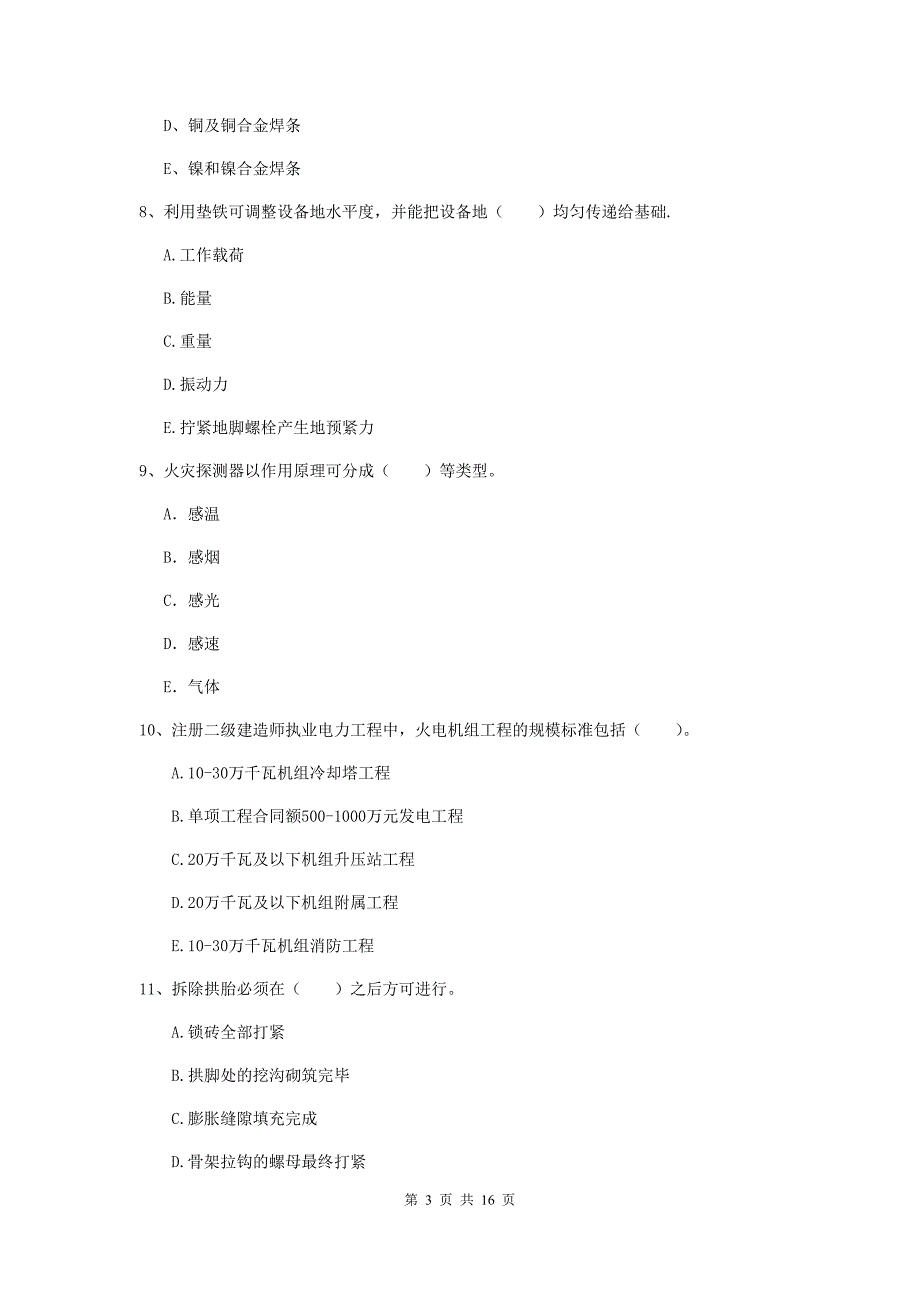 D、铜及铜合金焊条

E、镍和镍合金焊条

8、利用垫铁可调整设备地水平度，并能把设备地（　　）均匀传递给基础.

A.工作载荷

B.能量

C.重量

D.振动力

E.拧紧地脚螺栓产生地预紧力

9、火灾探测器以作用原理可分成（　　）等类型。

A. 感温

B. 感烟

C. 感光

D. 感速

E. 气体

10、注册二级建造师执业电力工程中，火电机组工程的规模标准包括（　　）。

A.10-30万千瓦机组冷却塔工程

B.单项工程合同额500-1000万元发电工程

C.20万千瓦及以下机组升压站工程

D.20万千瓦及以下机组附属工程

E.10-30万千瓦机组消防工程

11、拆除拱胎必须在（　　）之后方可进行。

A.锁砖全部打紧

B.拱脚处的挖沟砌筑完毕

C.膨胀缝隙填充完成

D.骨架拉钩的螺母最终打紧

第 3 页 共 16 页